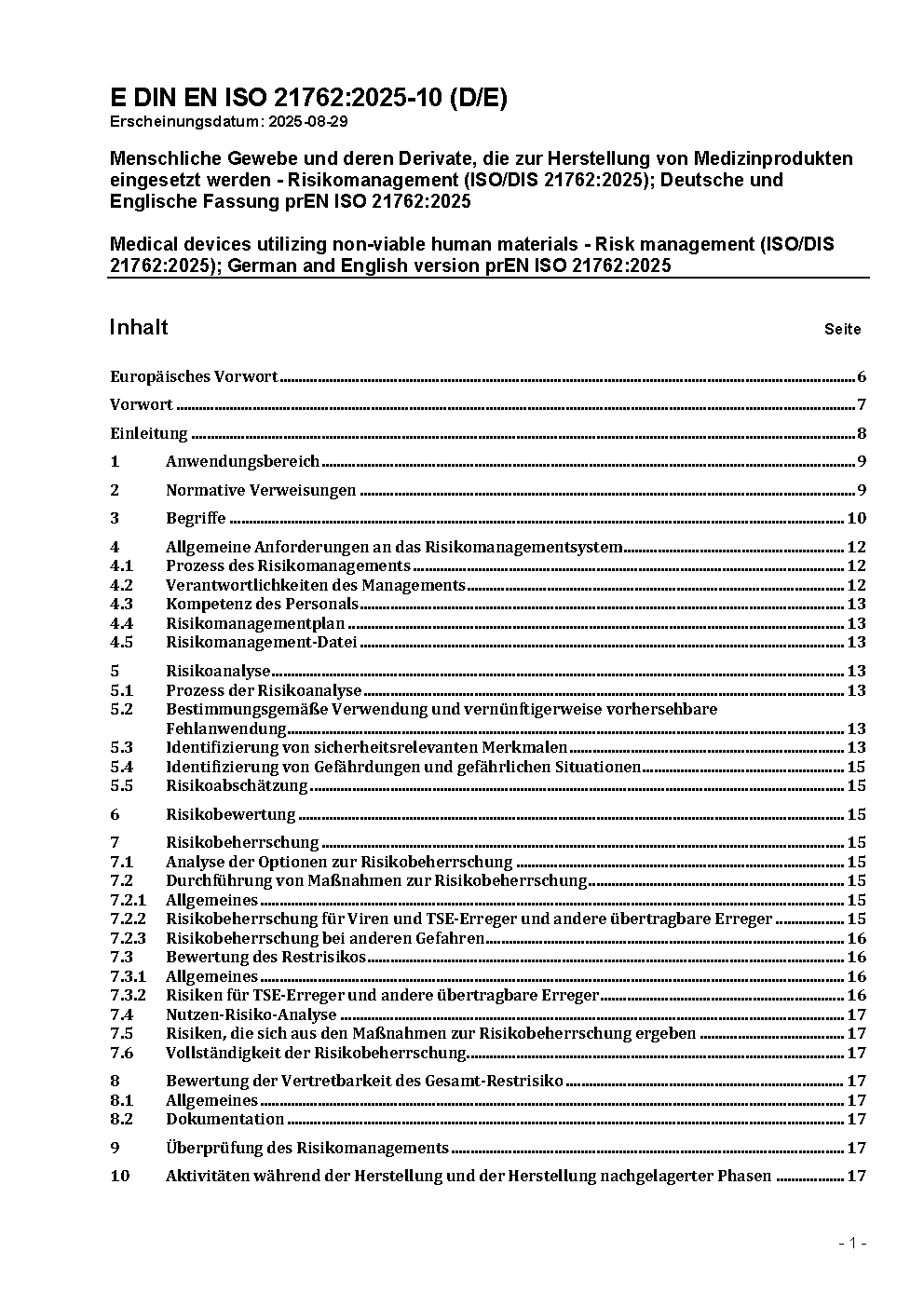 E DIN EN ISO 21762:2025-10 (D/E)
Erscheinungsdatum: 2025-08-29

Menschliche Gewebe und deren Derivate, die zur Herstellung von Medizinprodukten eingesetzt werden - Risikomanagement (ISO/DIS 21762:2025); Deutsche und Englische Fassung prEN ISO 21762:2025

Medical devices utilizing non-viable human materials - Risk management (ISO/DIS 21762:2025); German and English version prEN ISO 21762:2025

Inhalt Seite

Europäisches Vorwort 6
Vorwort 7
Einleitung 8
1 Anwendungsbereich 9
2 Normative Verweisungen 9
3 Begriffe 10
4 Allgemeine Anforderungen an das Risikomanagementsystem 12
4.1 Prozess des Risikomanagements 12
4.2 Verantwortlichkeiten des Managements 12
4.3 Kompetenz des Personals 13
4.4 Risikomanagementplan 13
4.5 Risikomanagement-Datei 13
5 Risikoanalyse 13
5.1 Prozess der Risikoanalyse 13
5.2 Bestimmungsgemäße Verwendung und vernünftigerweise vorhersehbare Fehlanwendung 13
5.3 Identifizierung von sicherheitsrelevanten Merkmalen 13
5.4 Identifizierung von Gefährdungen und gefährlichen Situationen 15
5.5 Risikoabschätzung 15
6 Risikobewertung 15
7 Risikobeherrschung 15
7.1 Analyse der Optionen zur Risikobeherrschung 15
7.2 Durchführung von Maßnahmen zur Risikobeherrschung 15
7.2.1 Allgemeines 15
7.2.2 Risikobeherrschung für Viren und TSE-Erreger und andere übertragbare Erreger 15
7.2.3 Risikobeherrschung bei anderen Gefahren 16
7.3 Bewertung des Restrisikos 16
7.3.1 Allgemeines 16
7.3.2 Risiken für TSE-Erreger und andere übertragbare Erreger 16
7.4 Nutzen-Risiko-Analyse 17
7.5 Risiken, die sich aus den Maßnahmen zur Risikobeherrschung ergeben 17
7.6 Vollständigkeit der Risikobeherrschung 17
8 Bewertung der Vertretbarkeit des Gesamt-Restrisiko 17
8.1 Allgemeines 17
8.2 Dokumentation 17
9 Überprüfung des Risikomanagements 17
10 Aktivitäten während der Herstellung und der Herstellung nachgelagerter Phasen 17

- 1 -